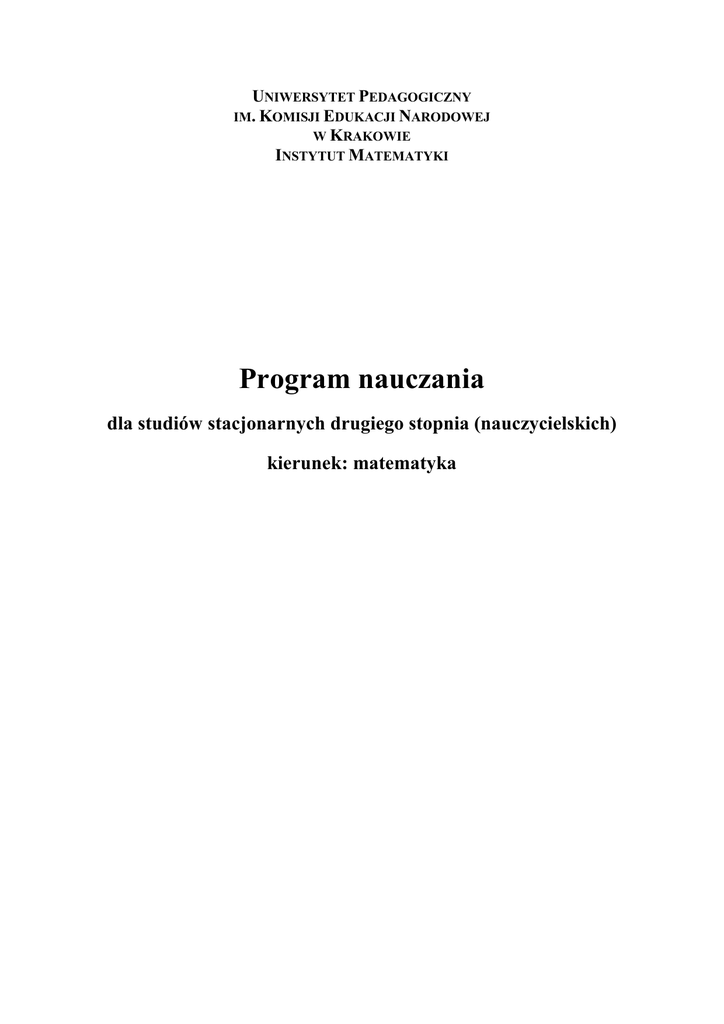 UNIWERSYTET PEDAGOGICZNY
IM. KOMISJI EDUKACJI NARODOWEJ
W KRAKOWIE
INSTYTUT MATEMATYKI

Program nauczania

dla studiów stacjonarnych drugiego stopnia (nauczycielskich)

kierunek: matematyka